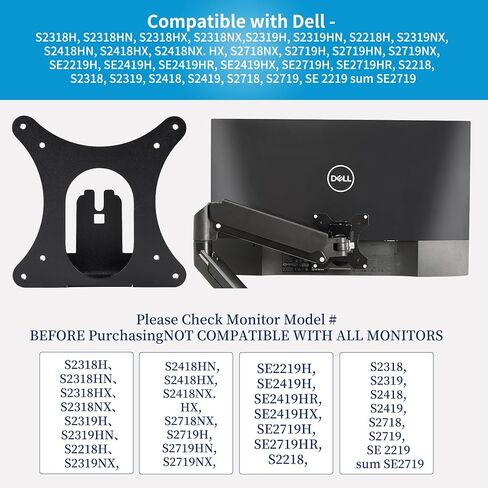 Compatible with Dell -
S2318H, S2318HN, S2318HX, S2318NX,S2319H, S2319HN, S2218H, S2319NX, S2418HN, S2418HX, S2418NX. HX, S2718NX, S2719H, S2719HN, S2719NX, SE2219H, SE2419H, SE2419HR, SE2419HX, SE2719H, SE2719HR, S2218, S2318, S2319, S2418, S2419, S2718, S2719, SE 2219 sum SE2719

DELL

Please Check Monitor Model #
BEFORE PurchasingNOT COMPATIBLE WITH ALL MONITORS

S2318H、
S2318HN、
S2318HX、
S2318NX、
S2319H、
S2319HN、
S2218H、
S2319NX,

S2418HN,
S2418HX,
S2418NX.
HX,
S2718NX,
S2719H,
S2719HN,
S2719NX,

SE2219H,
SE2419H,
SE2419HR,
SE2419HX,
SE2719H,
SE2719HR,
S2218,

S2318,
S2319,
S2418,
S2419,
S2718,
S2719,
SE 2219
sum SE2719